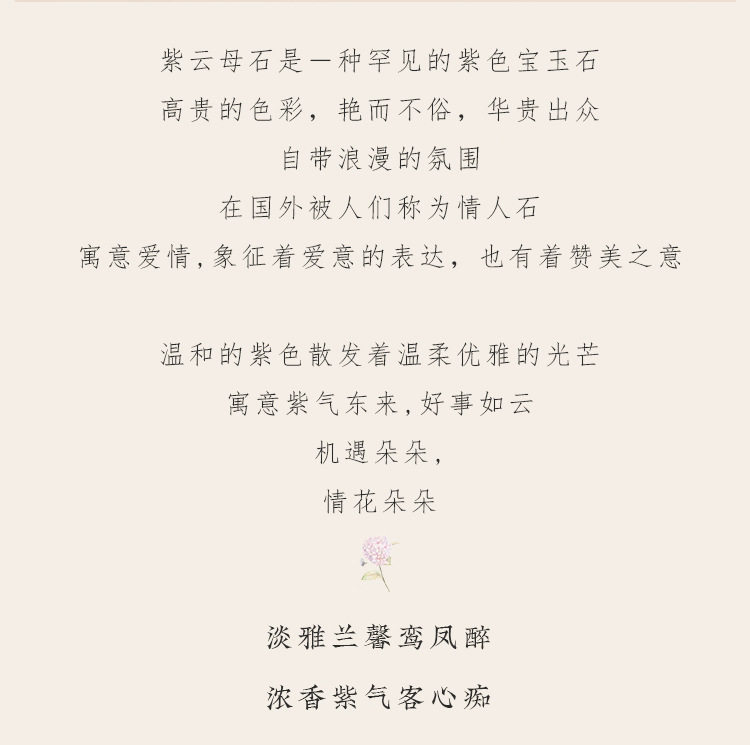 紫云母石是一种罕见的紫色宝玉石

高贵的色彩，艳而不俗，华贵出众

自带浪漫的氛围

在国外被人们称为情人石

寓意爱情，象征着爱意的表达，也有着赞美之意

温和的紫色散发着温柔优雅的光芒

寓意紫气东来，好事如云

机遇朵朵，

情花朵朵

淡雅兰馨鸾凤醉

浓香紫气客心痴